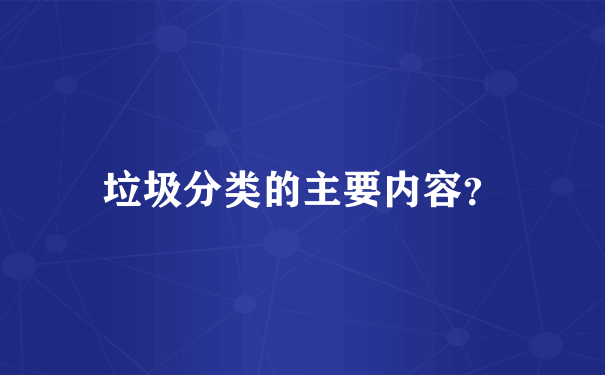 垃圾分类的主要内容?